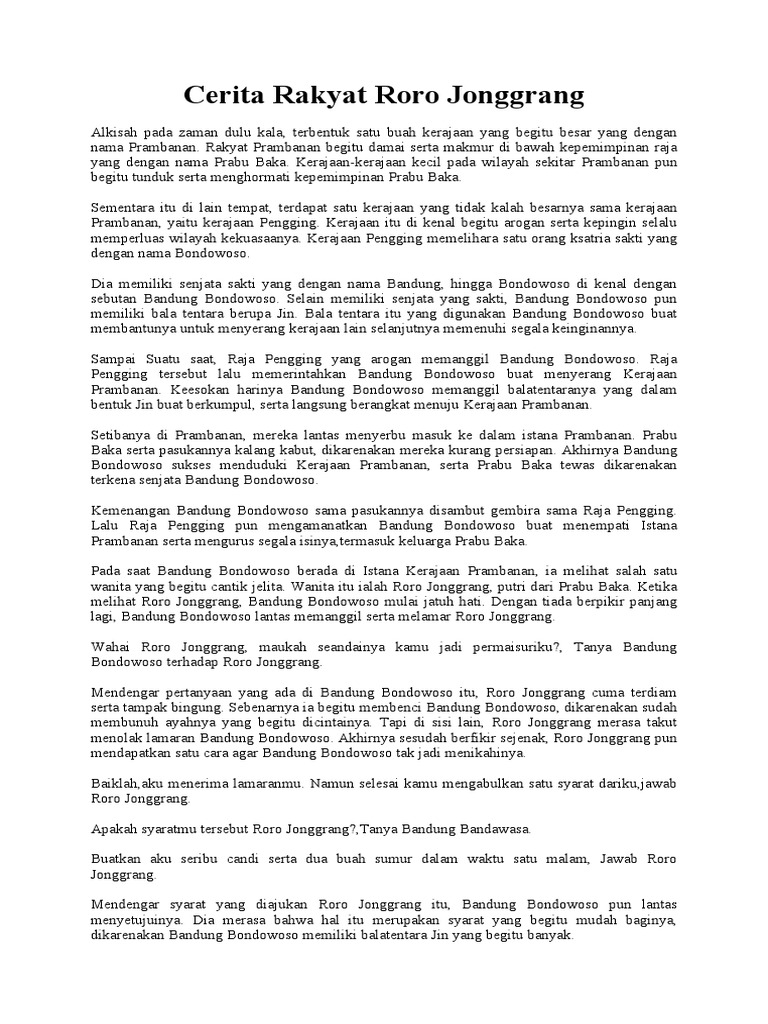 Cerita Rakyat Roro Jonggrang

Alkisah pada zaman dulu kala, terbentuk satu buah kerajaan yang begitu besar yang dengan nama Prambanan. Rakyat Prambanan begitu damai serta makmur di bawah kepemimpinan raja yang dengan nama Prabu Baka. Kerajaan-kerajaan kecil pada wilayah sekitar Prambanan pun begitu tunduk serta menghormati kepemimpinan Prabu Baka.

Sementara itu di lain tempat, terdapat satu kerajaan yang tidak kalah besarnya sama kerajaan Prambanan, yaitu kerajaan Pengging. Kerajaan itu di kenal begitu arogan serta kepingin selalu memperluas wilayah kekuasaanya. Kerajaan Pengging memelihara satu orang ksatria sakti yang dengan nama Bondowoso.

Dia memiliki senjata sakti yang dengan nama Bandung, hingga Bondowoso di kenal dengan sebutan Bandung Bondowoso. Selain memiliki senjata yang sakti, Bandung Bondowoso pun memiliki bala tentara berupa Jin. Bala tentara itu yang digunakan Bandung Bondowoso buat membantunya untuk menyerang kerajaan lain selanjutnya memenuhi segala keinginannya.

Sampai Suatu saat, Raja Pengging yang arogan memanggil Bandung Bondowoso. Raja Pengging tersebut lalu memerintahkan Bandung Bondowoso buat menyerang Kerajaan Prambanan. Keesokan harinya Bandung Bondowoso memanggil balatentaranya yang dalam bentuk Jin buat berkumpul, serta langsung berangkat menuju Kerajaan Prambanan.

Setibanya di Prambanan, mereka lantas menyerbu masuk ke dalam istana Prambanan. Prabu Baka serta pasukannya kalang kabut, dikarenakan mereka kurang persiapan. Akhirnya Bandung Bondowoso sukses menduduki Kerajaan Prambanan, serta Prabu Baka tewas dikarenakan terkena senjata Bandung Bondowoso.

Kemenangan Bandung Bondowoso sama pasukannya disambut gembira sama Raja Pengging. Lalu Raja Pengging pun mengamanatkan Bandung Bondowoso buat menempati Istana Prambanan serta mengurus segala isinya,termasuk keluarga Prabu Baka.

Pada saat Bandung Bondowoso berada di Istana Kerajaan Prambanan, ia melihat salah satu wanita yang begitu cantik jelita. Wanita itu ialah Roro Jonggrang, putri dari Prabu Baka. Ketika melihat Roro Jonggrang, Bandung Bondowoso mulai jatuh hati. Dengan tiada berpikir panjang lagi, Bandung Bondowoso lantas memanggil serta melamar Roro Jonggrang.

Wahai Roro Jonggrang, maukah seandainya kamu jadi permaisuriku?, Tanya Bandung Bondowoso terhadap Roro Jonggrang.

Mendengar pertanyaan yang ada di Bandung Bondowoso itu, Roro Jonggrang cuma terdiam serta tampak bingung. Sebenarnya ia begitu membenci Bandung Bondowoso, dikarenakan sudah membunuh ayahnya yang begitu dicintainya. Tapi di sisi lain, Roro Jonggrang merasa takut menolak lamaran Bandung Bondowoso. Akhirnya sesudah berfikir sejenak, Roro Jonggrang pun mendapatkan satu cara agar Bandung Bondowoso tak jadi menikahinya.

Baiklah,aku menerima lamaranmu. Namun selesai kamu mengabulkan satu syarat dariku,jawab Roro Jonggrang.

Apakah syaratmu tersebut Roro Jonggrang?,Tanya Bandung Bandawasa.

Buatkan aku seribu candi serta dua buah sumur dalam waktu satu malam, Jawab Roro Jonggrang.

Mendengar syarat yang diajukan Roro Jonggrang itu, Bandung Bondowoso pun lantas menyetujuinya. Dia merasa bahwa hal itu merupakan syarat yang begitu mudah baginya, dikarenakan Bandung Bondowoso memiliki balatentara Jin yang begitu banyak.